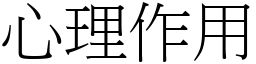 心理作用